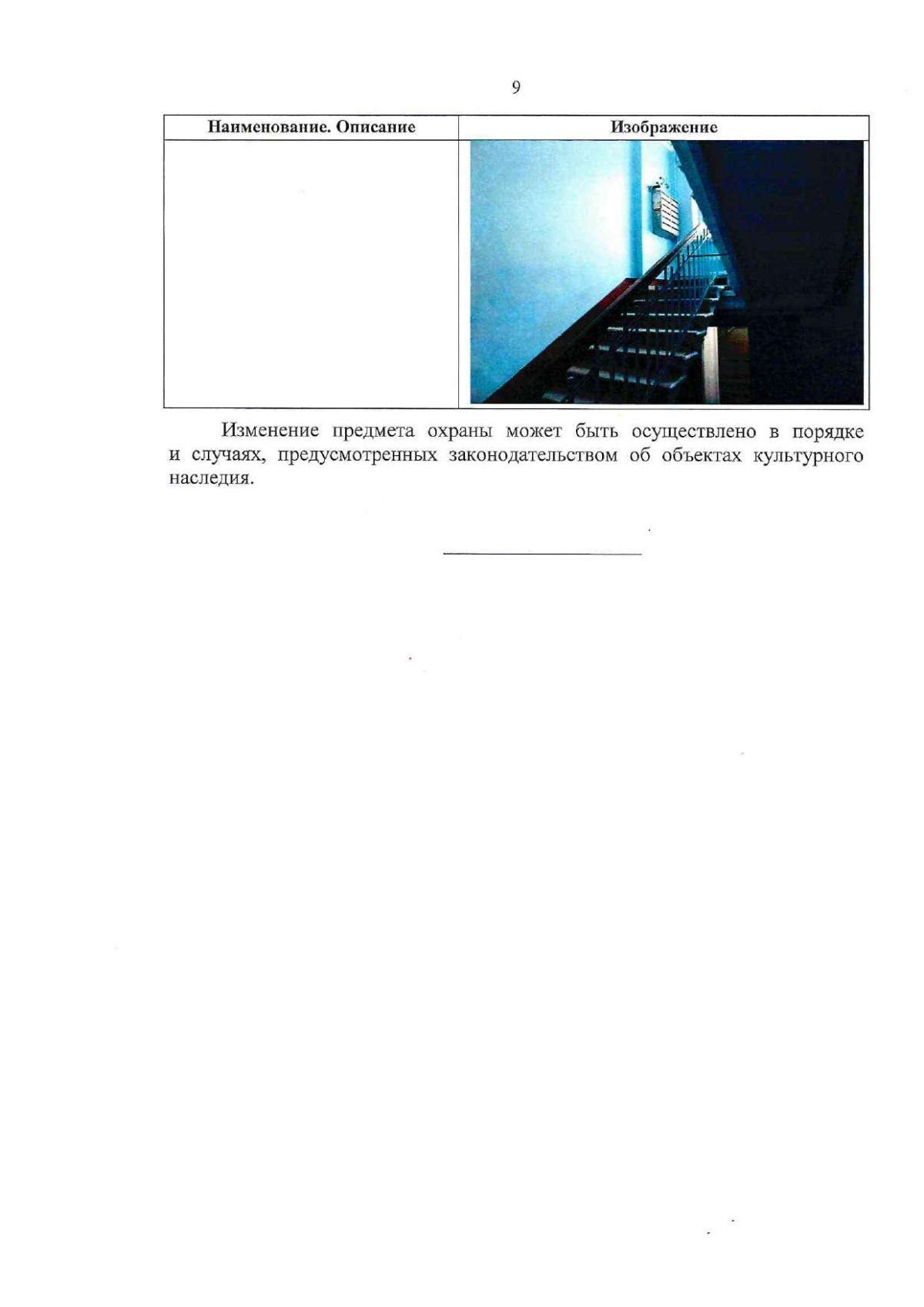 9

| Наименование. Описание | Изображение |
|---|---|
| | |

Изменение предмета охраны может быть осуществлено в порядке и случаях, предусмотренных законодательством об объектах культурного наследия.